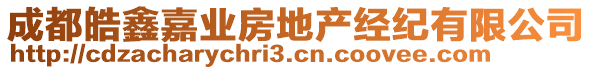 成都皓鑫嘉业房地产经纪有限公司
http://cdzacharychri3.cn.coovee.com